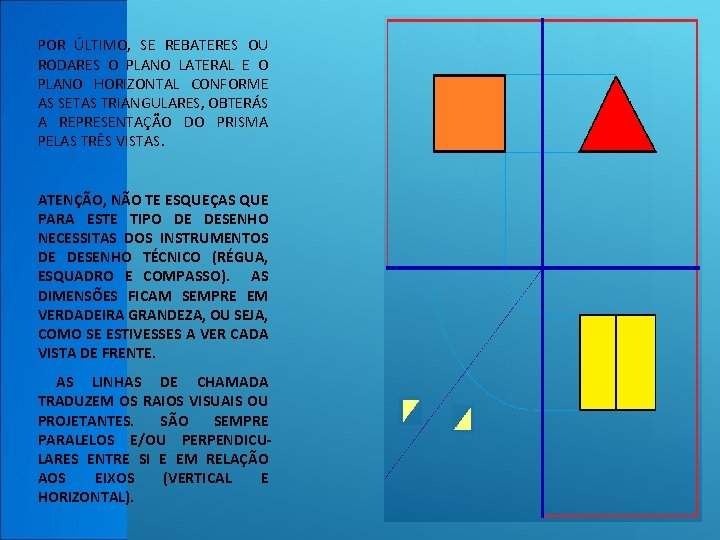 POR ÚLTIMO, SE REBATERES OU RODARES O PLANO LATERAL E O PLANO HORIZONTAL CONFORME AS SETAS TRIANGULARES, OBTERÁS A REPRESENTAÇÃO DO PRISMA PELAS TRÊS VISTAS.

ATENÇÃO, NÃO TE ESQUEÇAS QUE PARA ESTE TIPO DE DESENHO NECESSITAS DOS INSTRUMENTOS DE DESENHO TÉCNICO (RÉGUA, ESQUADRO E COMPASSO). AS DIMENSÕES FICAM SEMPRE EM VERDADEIRA GRANDEZA, OU SEJA, COMO SE ESTIVESSES A VER CADA VISTA DE FRENTE.

AS LINHAS DE CHAMADA TRADUZEM OS RAIOS VISUAIS OU PROJETANTES. SÃO SEMPRE PARALELOS E/OU PERPENDICULARES ENTRE SI E EM RELAÇÃO AOS EIXOS (VERTICAL E HORIZONTAL).